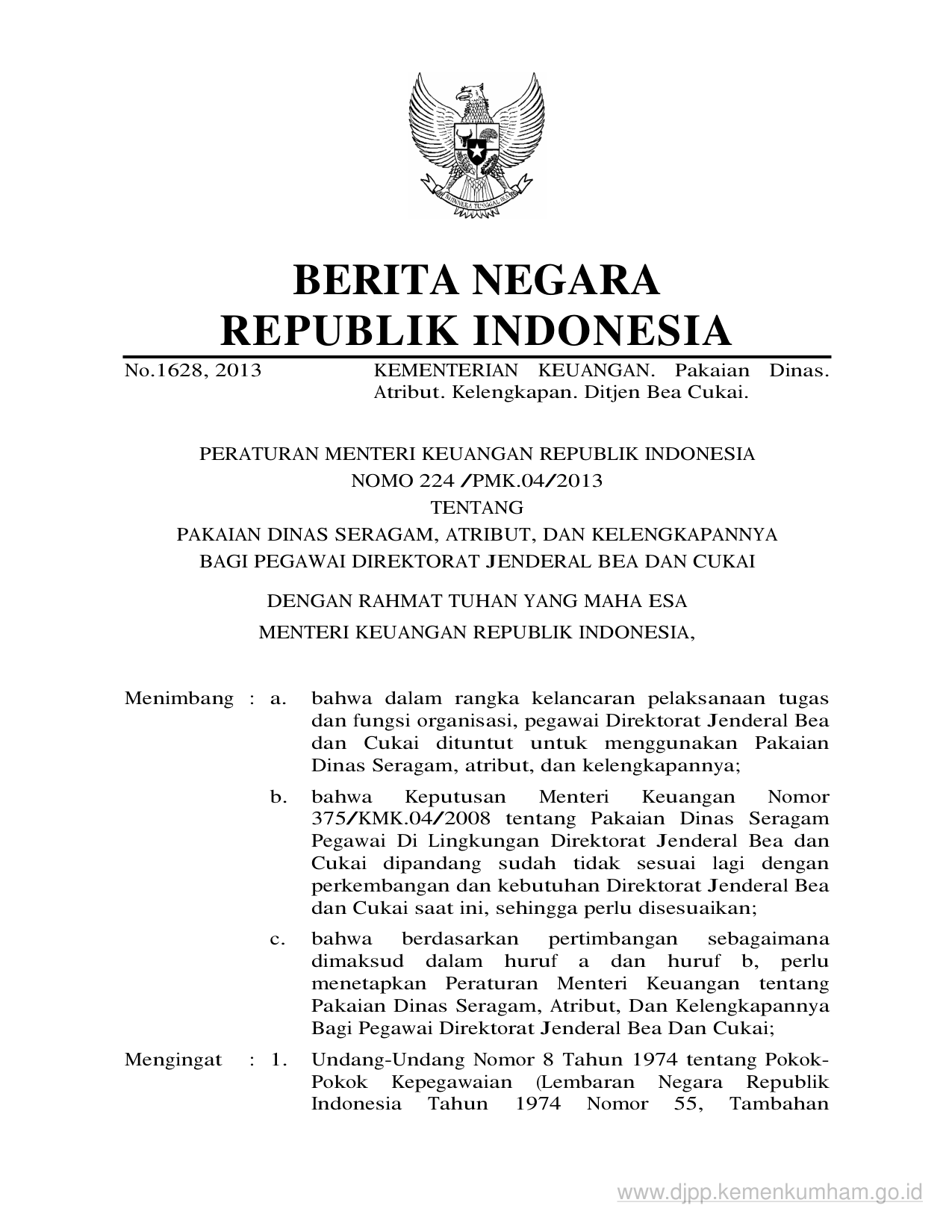 BHINNEKA TUNGGAL IKA

BERITA NEGARA
REPUBLIK INDONESIA

No.1628, 2013 KEMENTERIAN KEUANGAN. Pakaian Dinas. Atribut. Kelengkapan. Ditjen Bea Cukai.

PERATURAN MENTERI KEUANGAN REPUBLIK INDONESIA
NOMO 224 /PMK.04/2013
TENTANG
PAKAIAN DINAS SERAGAM, ATRIBUT, DAN KELENGKAPANNYA
BAGI PEGAWAI DIREKTORAT JENDERAL BEA DAN CUKAI

DENGAN RAHMAT TUHAN YANG MAHA ESA
MENTERI KEUANGAN REPUBLIK INDONESIA,

Menimbang : a. bahwa dalam rangka kelancaran pelaksanaan tugas dan fungsi organisasi, pegawai Direktorat Jenderal Bea dan Cukai dituntut untuk menggunakan Pakaian Dinas Seragam, atribut, dan kelengkapannya;

b. bahwa Keputusan Menteri Keuangan Nomor 375/KMK.04/2008 tentang Pakaian Dinas Seragam Pegawai Di Lingkungan Direktorat Jenderal Bea dan Cukai dipandang sudah tidak sesuai lagi dengan perkembangan dan kebutuhan Direktorat Jenderal Bea dan Cukai saat ini, sehingga perlu disesuaikan;

c. bahwa berdasarkan pertimbangan sebagaimana dimaksud dalam huruf a dan huruf b, perlu menetapkan Peraturan Menteri Keuangan tentang Pakaian Dinas Seragam, Atribut, Dan Kelengkapannya Bagi Pegawai Direktorat Jenderal Bea Dan Cukai;

Mengingat : 1. Undang-Undang Nomor 8 Tahun 1974 tentang Pokok-Pokok Kepegawaian (Lembaran Negara Republik Indonesia Tahun 1974 Nomor 55, Tambahan

www.djpp.kemenkumham.go.id